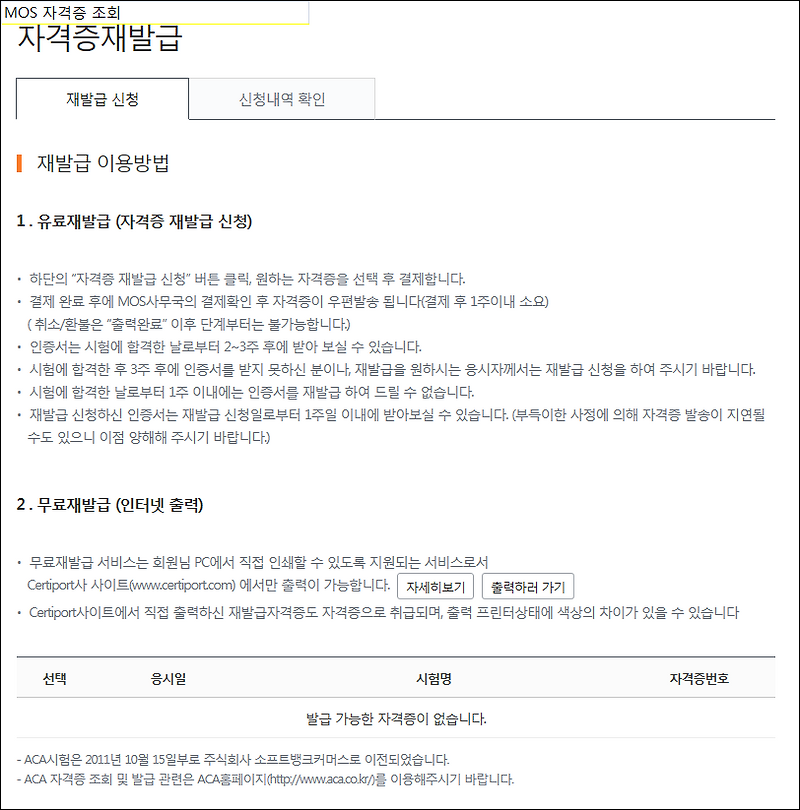 MOS 자격증 조회

자격증재발급

재발급 신청
신청내역 확인

재발급 이용방법

1 . 유료재발급 (자격증 재발급 신청)

• 하단의 "자격증 재발급 신청" 버튼 클릭, 원하는 자격증을 선택 후 결제합니다.
• 결제 완료 후에 MOS사무국의 결제확인 후 자격증이 우편발송 됩니다(결제 후 1주이내 소요) ( 취소/환불은 "출력완료" 이후 단계부터는 불가능합니다.)
• 인증서는 시험에 합격한 날로부터 2~3주 후에 받아 보실 수 있습니다.
• 시험에 합격한 후 3주 후에 인증서를 받지 못하신 분이나, 재발급을 원하시는 응시자께서는 재발급 신청을 하여 주시기 바랍니다.
• 시험에 합격한 날로부터 1주 이내에는 인증서를 재발급 하여 드릴 수 없습니다.
• 재발급 신청하신 인증서는 재발급 신청일로부터 1주일 이내에 받아보실 수 있습니다. (부득이한 사정에 의해 자격증 발송이 지연될 수도 있으니 이점 양해해 주시기 바랍니다.)

2 . 무료재발급 (인터넷 출력)

• 무료재발급 서비스는 회원님 PC에서 직접 인쇄할 수 있도록 지원되는 서비스로서 Certiport사 사이트(www.certiport.com) 에서만 출력이 가능합니다. 자세히보기 출력하러 가기
• Certiport사이트에서 직접 출력하신 재발급자격증도 자격증으로 취급되며, 출력 프린터상태에 색상의 차이가 있을 수 있습니다

| 선택 | 응시일 | 시험명 | 자격증번호 |
|---|---|---|---|
| 발급 가능한 자격증이 없습니다. | | | |

- ACA시험은 2011년 10월 15일부로 주식회사 소프트뱅크커머스로 이전되었습니다.
- ACA 자격증 조회 및 발급 관련은 ACA홈페이지(http://www.aca.co.kr/)를 이용해주시기 바랍니다.